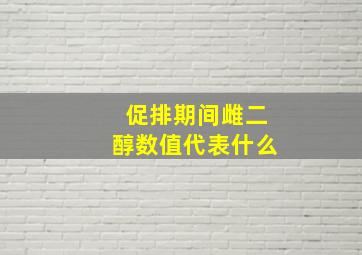 促排期间雌二醇数值代表什么